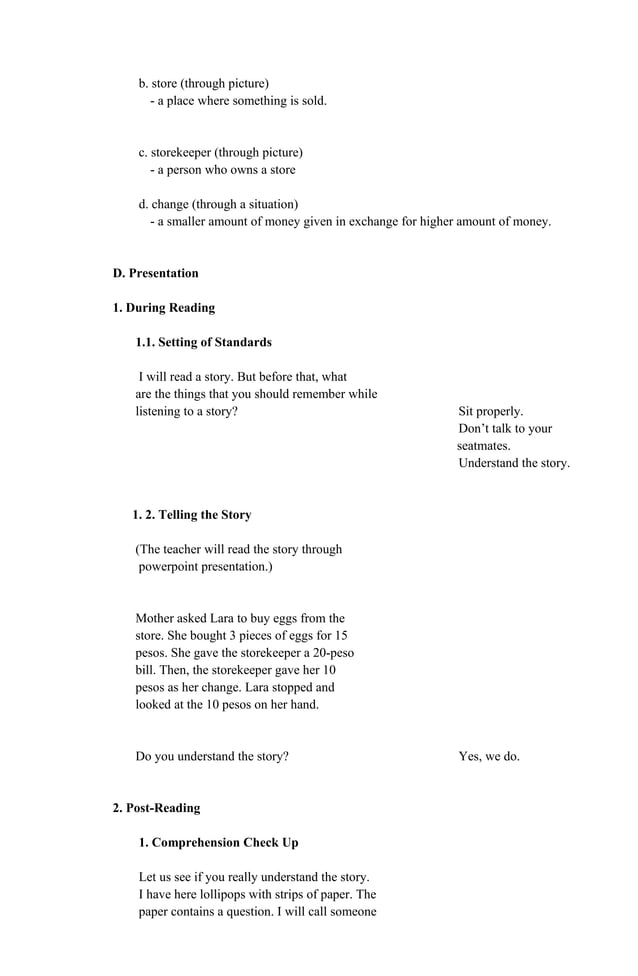 b. store (through picture)
- a place where something is sold.

c. storekeeper (through picture)
- a person who owns a store

d. change (through a situation)
- a smaller amount of money given in exchange for higher amount of money.

D. Presentation

1. During Reading

1.1. Setting of Standards

I will read a story. But before that, what are the things that you should remember while listening to a story?

Sit properly.
Don't talk to your seatmates.
Understand the story.

1. 2. Telling the Story

(The teacher will read the story through powerpoint presentation.)

Mother asked Lara to buy eggs from the store. She bought 3 pieces of eggs for 15 pesos. She gave the storekeeper a 20-peso bill. Then, the storekeeper gave her 10 pesos as her change. Lara stopped and looked at the 10 pesos on her hand.

Do you understand the story?

Yes, we do.

2. Post-Reading

1. Comprehension Check Up

Let us see if you really understand the story. I have here lollipops with strips of paper. The paper contains a question. I will call someone